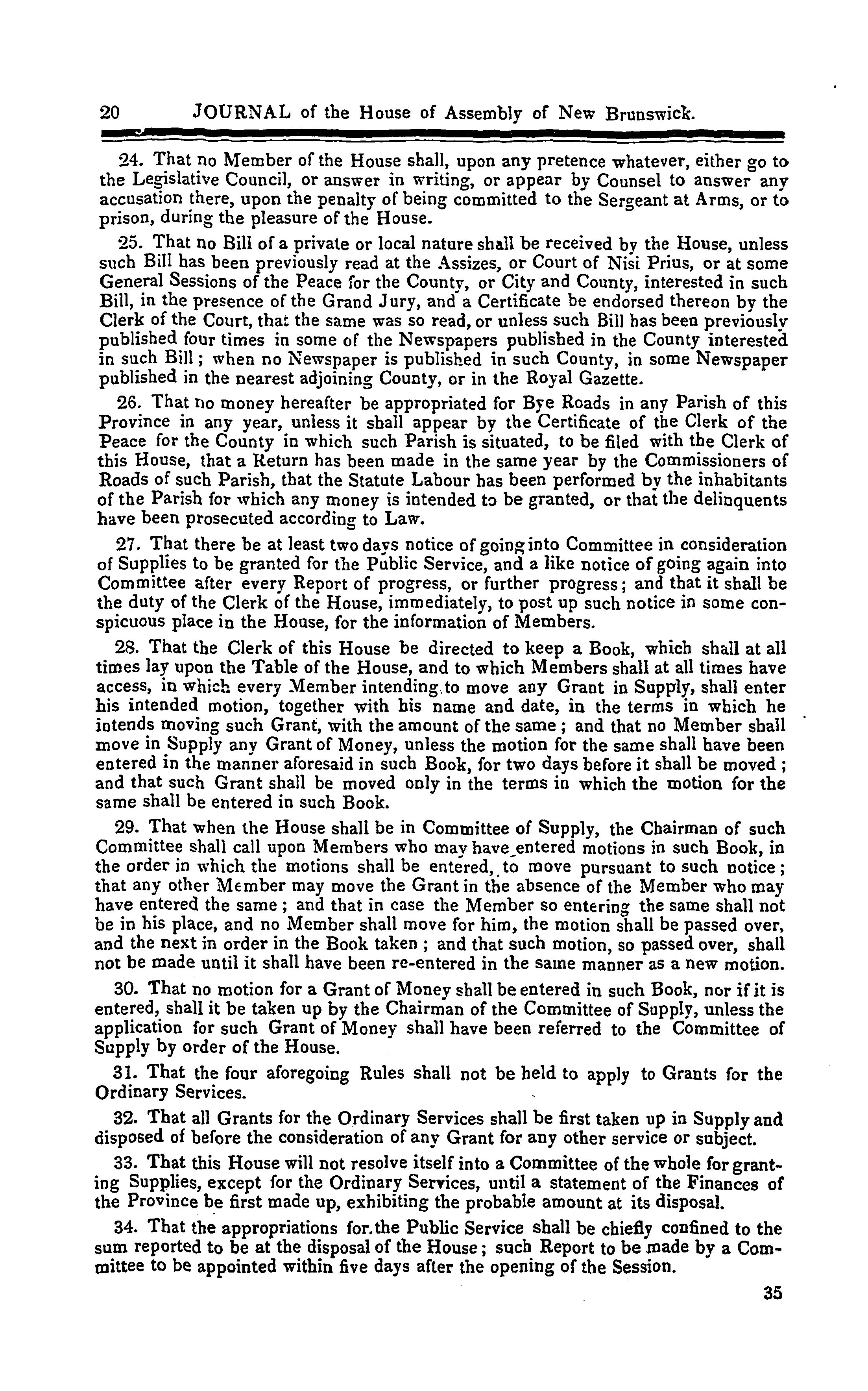 20 JOURNAL of the House of Assembly of New Brunswick.

24. That no Member of the House shall, upon any pretence whatever, either go to the Legislative Council, or answer in writing, or appear by Counsel to answer any accusation there, upon the penalty of being committed to the Sergeant at Arms, or to prison, during the pleasure of the House.

25. That no Bill of a private or local nature shall be received by the House, unless such Bill has been previously read at the Assizes, or Court of Nisi Prius, or at some General Sessions of the Peace for the County, or City and County, interested in such Bill, in the presence of the Grand Jury, and a Certificate be endorsed thereon by the Clerk of the Court, that the same was so read, or unless such Bill has been previously published four times in some of the Newspapers published in the County interested in such Bill; when no Newspaper is published in such County, in some Newspaper published in the nearest adjoining County, or in the Royal Gazette.

26. That no money hereafter be appropriated for Bye Roads in any Parish of this Province in any year, unless it shall appear by the Certificate of the Clerk of the Peace for the County in which such Parish is situated, to be filed with the Clerk of this House, that a Return has been made in the same year by the Commissioners of Roads of such Parish, that the Statute Labour has been performed by the inhabitants of the Parish for which any money is intended to be granted, or that the delinquents have been prosecuted according to Law.

27. That there be at least two days notice of going into Committee in consideration of Supplies to be granted for the Public Service, and a like notice of going again into Committee after every Report of progress, or further progress; and that it shall be the duty of the Clerk of the House, immediately, to post up such notice in some conspicuous place in the House, for the information of Members.

28. That the Clerk of this House be directed to keep a Book, which shall at all times lay upon the Table of the House, and to which Members shall at all times have access, in which every Member intending to move any Grant in Supply, shall enter his intended motion, together with his name and date, in the terms in which he intends moving such Grant, with the amount of the same; and that no Member shall move in Supply any Grant of Money, unless the motion for the same shall have been entered in the manner aforesaid in such Book, for two days before it shall be moved; and that such Grant shall be moved only in the terms in which the motion for the same shall be entered in such Book.

29. That when the House shall be in Committee of Supply, the Chairman of such Committee shall call upon Members who may have entered motions in such Book, in the order in which the motions shall be entered, to move pursuant to such notice; that any other Member may move the Grant in the absence of the Member who may have entered the same; and that in case the Member so entering the same shall not be in his place, and no Member shall move for him, the motion shall be passed over, and the next in order in the Book taken; and that such motion, so passed over, shall not be made until it shall have been re-entered in the same manner as a new motion.

30. That no motion for a Grant of Money shall be entered in such Book, nor if it is entered, shall it be taken up by the Chairman of the Committee of Supply, unless the application for such Grant of Money shall have been referred to the Committee of Supply by order of the House.

31. That the four aforegoing Rules shall not be held to apply to Grants for the Ordinary Services.

32. That all Grants for the Ordinary Services shall be first taken up in Supply and disposed of before the consideration of any Grant for any other service or subject.

33. That this House will not resolve itself into a Committee of the whole for granting Supplies, except for the Ordinary Services, until a statement of the Finances of the Province be first made up, exhibiting the probable amount at its disposal.

34. That the appropriations for the Public Service shall be chiefly confined to the sum reported to be at the disposal of the House; such Report to be made by a Committee to be appointed within five days after the opening of the Session.

35